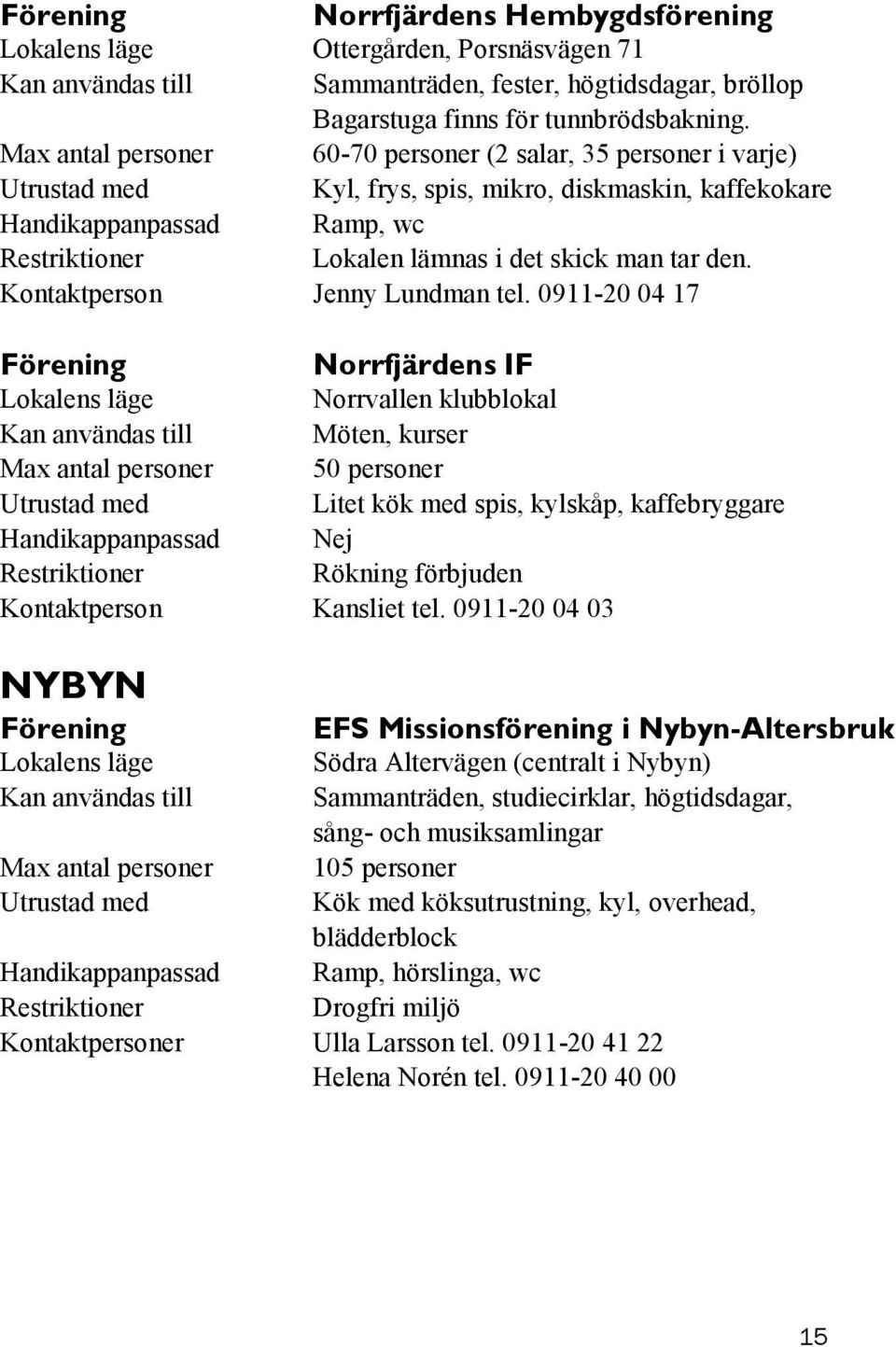 Förening Norrfjärdens Hembygdsförening
Lokalens läge Ottergården, Porsnäsvägen 71
Kan användas till Sammanträden, fester, högtidsdagar, bröllop
Bagarstuga finns för tunnbrödsbakning.
Max antal personer 60-70 personer (2 salar, 35 personer i varje)
Utrustad med Kyl, frys, spis, mikro, diskmaskin, kaffekokare
Handikappanpassad Ramp, wc
Restriktioner Lokalen lämnas i det skick man tar den.
Kontaktperson Jenny Lundman tel. 0911-20 04 17

Förening Norrfjärdens IF
Lokalens läge Norrvallen klubblokal
Kan användas till Möten, kurser
Max antal personer 50 personer
Utrustad med Litet kök med spis, kylskåp, kaffebryggare
Handikappanpassad Nej
Restriktioner Rökning förbjuden
Kontaktperson Kansliet tel. 0911-20 04 03

NYBYN
Förening EFS Missionsförening i Nybyn-Altersbruk
Lokalens läge Södra Altervägen (centralt i Nybyn)
Kan användas till Sammanträden, studiecirklar, högtidsdagar, sång- och musiksamlingar
Max antal personer 105 personer
Utrustad med Kök med köksutrustning, kyl, overhead, blädderblock
Handikappanpassad Ramp, hörslinga, wc
Restriktioner Drogfri miljö
Kontaktpersoner Ulla Larsson tel. 0911-20 41 22
Helena Norén tel. 0911-20 40 00

15